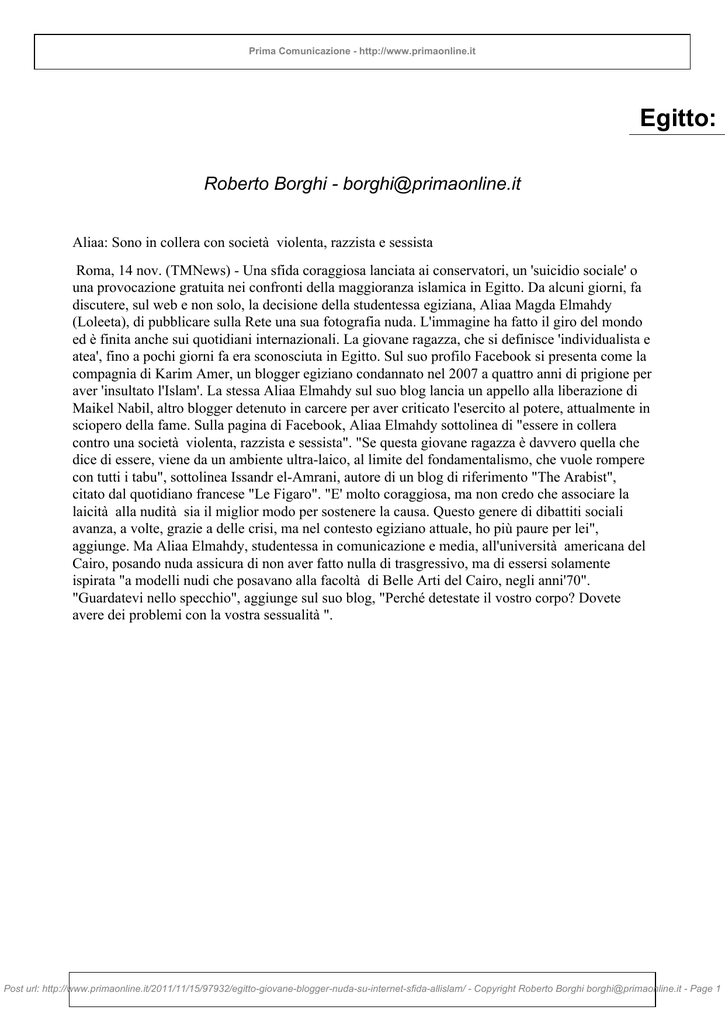 Prima Comunicazione - http://www.primaonline.it

Egitto:

Roberto Borghi - borghi@primaonline.it

Aliaa: Sono in collera con società violenta, razzista e sessista

Roma, 14 nov. (TMNews) - Una sfida coraggiosa lanciata ai conservatori, un 'suicidio sociale' o una provocazione gratuita nei confronti della maggioranza islamica in Egitto. Da alcuni giorni, fa discutere, sul web e non solo, la decisione della studentessa egiziana, Aliaa Magda Elmahdy (Loleeta), di pubblicare sulla Rete una sua fotografia nuda. L'immagine ha fatto il giro del mondo ed è finita anche sui quotidiani internazionali. La giovane ragazza, che si definisce 'individualista e atea', fino a pochi giorni fa era sconosciuta in Egitto. Sul suo profilo Facebook si presenta come la compagnia di Karim Amer, un blogger egiziano condannato nel 2007 a quattro anni di prigione per aver 'insultato l'Islam'. La stessa Aliaa Elmahdy sul suo blog lancia un appello alla liberazione di Maikel Nabil, altro blogger detenuto in carcere per aver criticato l'esercito al potere, attualmente in sciopero della fame. Sulla pagina di Facebook, Aliaa Elmahdy sottolinea di "essere in collera contro una società violenta, razzista e sessista". "Se questa giovane ragazza è davvero quella che dice di essere, viene da un ambiente ultra-laico, al limite del fondamentalismo, che vuole rompere con tutti i tabu", sottolinea Issandr el-Amrani, autore di un blog di riferimento "The Arabist", citato dal quotidiano francese "Le Figaro". "E' molto coraggiosa, ma non credo che associare la laicità alla nudità sia il miglior modo per sostenere la causa. Questo genere di dibattiti sociali avanza, a volte, grazie a delle crisi, ma nel contesto egiziano attuale, ho più paure per lei", aggiunge. Ma Aliaa Elmahdy, studentessa in comunicazione e media, all'università americana del Cairo, posando nuda assicura di non aver fatto nulla di trasgressivo, ma di essersi solamente ispirata "a modelli nudi che posavano alla facoltà di Belle Arti del Cairo, negli anni'70". "Guardatevi nello specchio", aggiunge sul suo blog, "Perché detestate il vostro corpo? Dovete avere dei problemi con la vostra sessualità ".

Post url: http://www.primaonline.it/2011/11/15/97932/egitto-giovane-blogger-nuda-su-internet-sfida-allislam/ - Copyright Roberto Borghi borghi@primaonline.it - Page 1